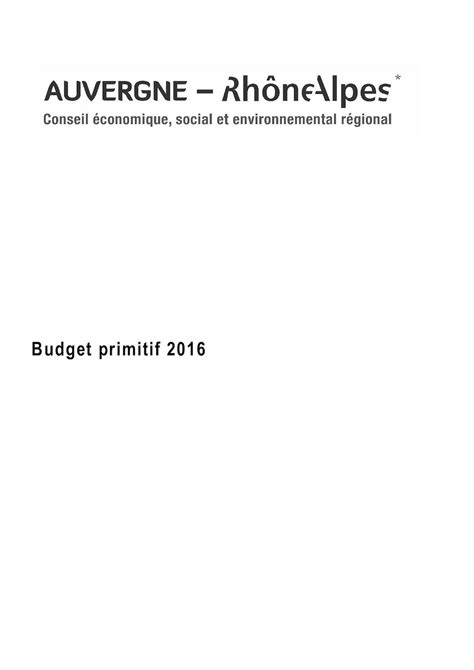 AUVERGNE – RhôneAlpes*
Conseil économique, social et environnemental régional

Budget primitif 2016